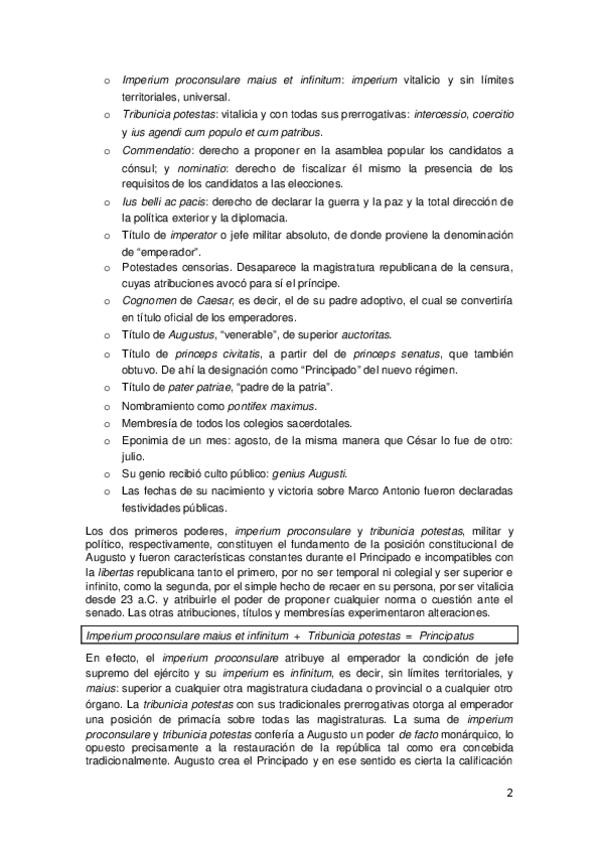 o Imperium proconsulare maius et infinitum: imperium vitalicio y sin límites territoriales, universal.
o Tribunicia potestas: vitalicia y con todas sus prerrogativas: intercessio, coercitio y ius agendi cum populo et cum patribus.
o Commendatio: derecho a proponer en la asamblea popular los candidatos a cónsul; y nominatio: derecho de fiscalizar él mismo la presencia de los requisitos de los candidatos a las elecciones.
o Ius belli ac pacis: derecho de declarar la guerra y la paz y la total dirección de la política exterior y la diplomacia.
o Título de imperator o jefe militar absoluto, de donde proviene la denominación de "emperador".
o Potestades censorias. Desaparece la magistratura republicana de la censura, cuyas atribuciones avocó para sí el príncipe.
o Cognomen de Caesar, es decir, el de su padre adoptivo, el cual se convertiría en título oficial de los emperadores.
o Título de Augustus, "venerable", de superior auctoritas.
o Título de princeps civitatis, a partir del de princeps senatus, que también obtuvo. De ahí la designación como "Principado" del nuevo régimen.
o Título de pater patriae, "padre de la patria".
o Nombramiento como pontifex maximus.
o Membresía de todos los colegios sacerdotales.
o Eponimia de un mes: agosto, de la misma manera que César lo fue de otro: julio.
o Su genio recibió culto público: genius Augusti.
o Las fechas de su nacimiento y victoria sobre Marco Antonio fueron declaradas festividades públicas.

Los dos primeros poderes, imperium proconsulare y tribunicia potestas, militar y político, respectivamente, constituyen el fundamento de la posición constitucional de Augusto y fueron características constantes durante el Principado e incompatibles con la libertas republicana tanto el primero, por no ser temporal ni colegial y ser superior e infinito, como la segunda, por el simple hecho de recaer en su persona, por ser vitalicia desde 23 a.C. y atribuirle el poder de proponer cualquier norma o cuestión ante el senado. Las otras atribuciones, títulos y membresías experimentaron alteraciones.

Imperium proconsulare maius et infinitum + Tribunicia potestas = Principatus

En efecto, el imperium proconsulare atribuye al emperador la condición de jefe supremo del ejército y su imperium es infinitum, es decir, sin límites territoriales, y maius: superior a cualquier otra magistratura ciudadana o provincial o a cualquier otro órgano. La tribunicia potestas con sus tradicionales prerrogativas otorga al emperador una posición de primacía sobre todas las magistraturas. La suma de imperium proconsulare y tribunicia potestas confería a Augusto un poder de facto monárquico, lo opuesto precisamente a la restauración de la república tal como era concebida tradicionalmente. Augusto crea el Principado y en ese sentido es cierta la calificación

2